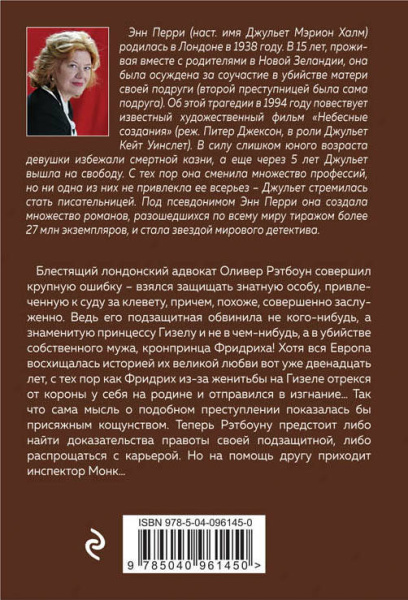 Энн Перри (наст. имя Джульет Мэрион Халм) родилась в Лондоне в 1938 году. В 15 лет, проживая вместе с родителями в Новой Зеландии, она была осуждена за соучастие в убийстве матери своей подруги (второй преступницей была сама подруга). Об этой трагедии в 1994 году повествует известный художественный фильм «Небесные создания» (реж. Питер Джексон, в роли Джульет Кейт Уинслет). В силу слишком юного возраста девушки избежали смертной казни, а еще через 5 лет Джульет вышла на свободу. С тех пор она сменила множество профессий, но ни одна из них не привлекла ее всерьез – Джульет стремилась стать писательницей. Под псевдонимом Энн Перри она создала множество романов, разошедшихся по всему миру тиражом более 27 млн экземпляров, и стала звездой мирового детектива.

Блестящий лондонский адвокат Оливер Рэтбоун совершил крупную ошибку – взялся защищать знатную особу, привлеченную к суду за клевету, причем, похоже, совершенно заслуженно. Ведь его подзащитная обвинила не кого-нибудь, а знаменитую принцессу Гизелу и не в чем-нибудь, а в убийстве собственного мужа, кронпринца Фридриха! Хотя вся Европа восхищалась историей их великой любви вот уже двенадцать лет, с тех пор как Фридрих из-за женитьбы на Гизеле отрекся от короны у себя на родине и отправился в изгнание... Так что сама мысль о подобном преступлении показалась бы присяжным кощунством. Теперь Рэтбоуну предстоит либо найти доказательства правоты своей подзащитной, либо распрощаться с карьерой. Но на помощь другу приходит инспектор Монк...

ISBN 978-5-04-096145-0

9 785040 961450 >